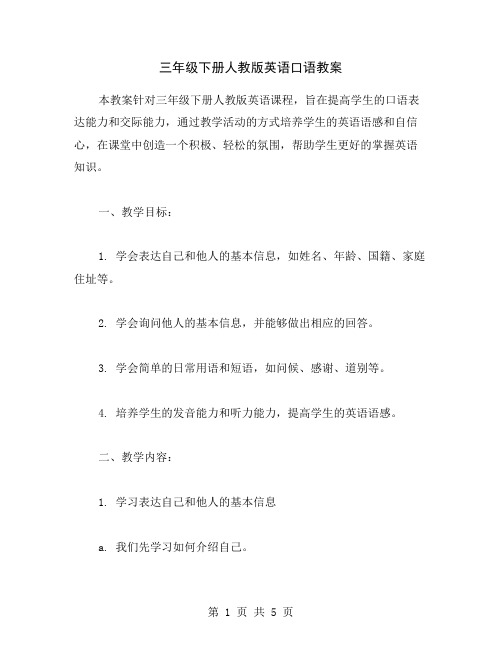 三年级下册人教版英语口语教案

本教案针对三年级下册人教版英语课程，旨在提高学生的口语表达能力和交际能力，通过教学活动的方式培养学生的英语语感和自信心，在课堂中创造一个积极、轻松的氛围，帮助学生更好的掌握英语知识。

一、教学目标：

1. 学会表达自己和他人的基本信息，如姓名、年龄、国籍、家庭住址等。

2. 学会询问他人的基本信息，并能够做出相应的回答。

3. 学会简单的日常用语和短语，如问候、感谢、道别等。

4. 培养学生的发音能力和听力能力，提高学生的英语语感。

二、教学内容：

1. 学习表达自己和他人的基本信息

a. 我们先学习如何介绍自己。

第 1 页 共 5 页